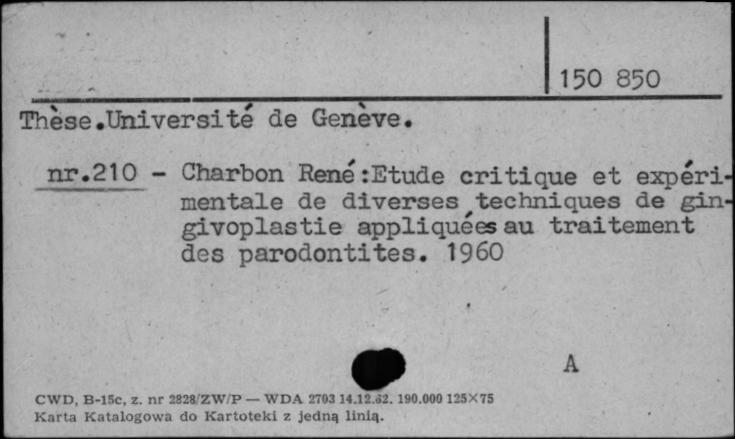 150 850

Thèse.Université de Genève.

nr.210 - Charbon René:Etude critique et expérimentale de diverses techniques de gingivoplastie appliquées au traitement des parodontites. 1960

A

CWD, B-15c, z. nr 2828/ZW/P — WDA 2703 14.12.62. 190.000 125×75
Karta Katalogowa do Kartoteki z jedną linią.